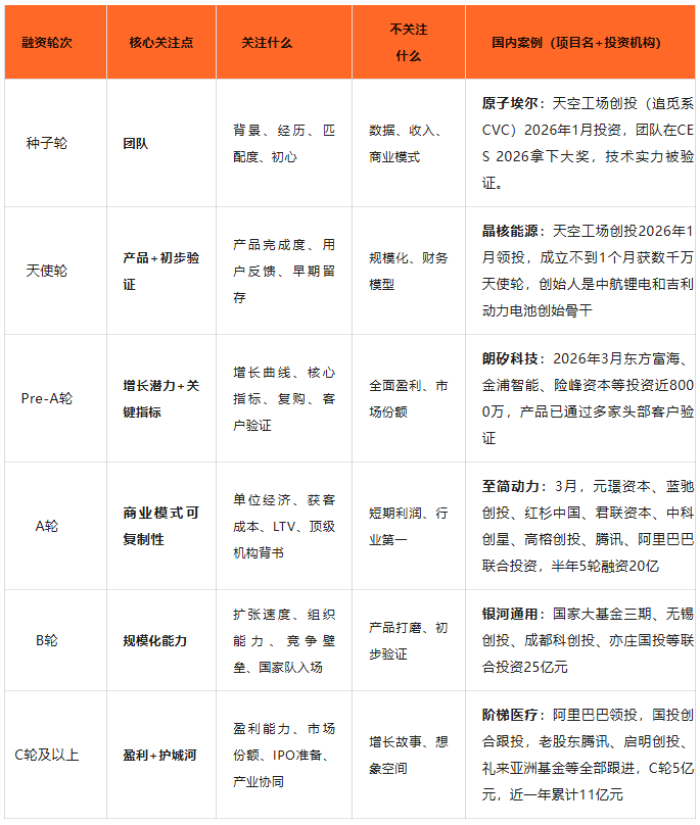 | 融资轮次 | 核心关注点 | 关注什么 | 不关注什么 | 国内案例（项目名+投资机构） |
|---|---|---|---|---|
| 种子轮 | 团队 | 背景、经历、匹配度、初心 | 数据、收入、商业模式 | 原子埃尔：天空工场创投（追觅系CVC）2026年1月投资，团队在CES 2026拿下大奖，技术实力被验证。 |
| 天使轮 | 产品+初步验证 | 产品完成度、用户反馈、早期留存 | 规模化、财务模型 | 晶核能源：天空工场创投2026年1月领投，成立不到1个月获数千万天使轮，创始人是中航锂电和吉利动力电池创始骨干 |
| Pre-A轮 | 增长潜力+关键指标 | 增长曲线、核心指标、复购、客户验证 | 全面盈利、市场份额 | 朗矽科技：2026年3月东方富海、金浦智能、险峰资本等投资近8000万，产品已通过多家头部客户验证 |
| A轮 | 商业模式可复制性 | 单位经济、获客成本、LTV、顶级机构背书 | 短期利润、行业第一 | 至简动力：3月，元璟资本、蓝驰创投、红杉中国、君联资本、中科创星、高榕创投、腾讯、阿里巴巴联合投资，半年5轮融资20亿 |
| B轮 | 规模化能力 | 扩张速度、组织能力、竞争壁垒、国家队入场 | 产品打磨、初步验证 | 银河通用：国家大基金三期、无锡创投、成都科创投、亦庄国投等联合投资25亿元 |
| C轮及以上 | 盈利+护城河 | 盈利能力、市场份额、IPO准备、产业协同 | 增长故事、想象空间 | 阶梯医疗：阿里巴巴领投，国投创合跟投，老股东腾讯、启明创投、礼来亚洲基金等全部跟进，C轮5亿元，近一年累计11亿元 |